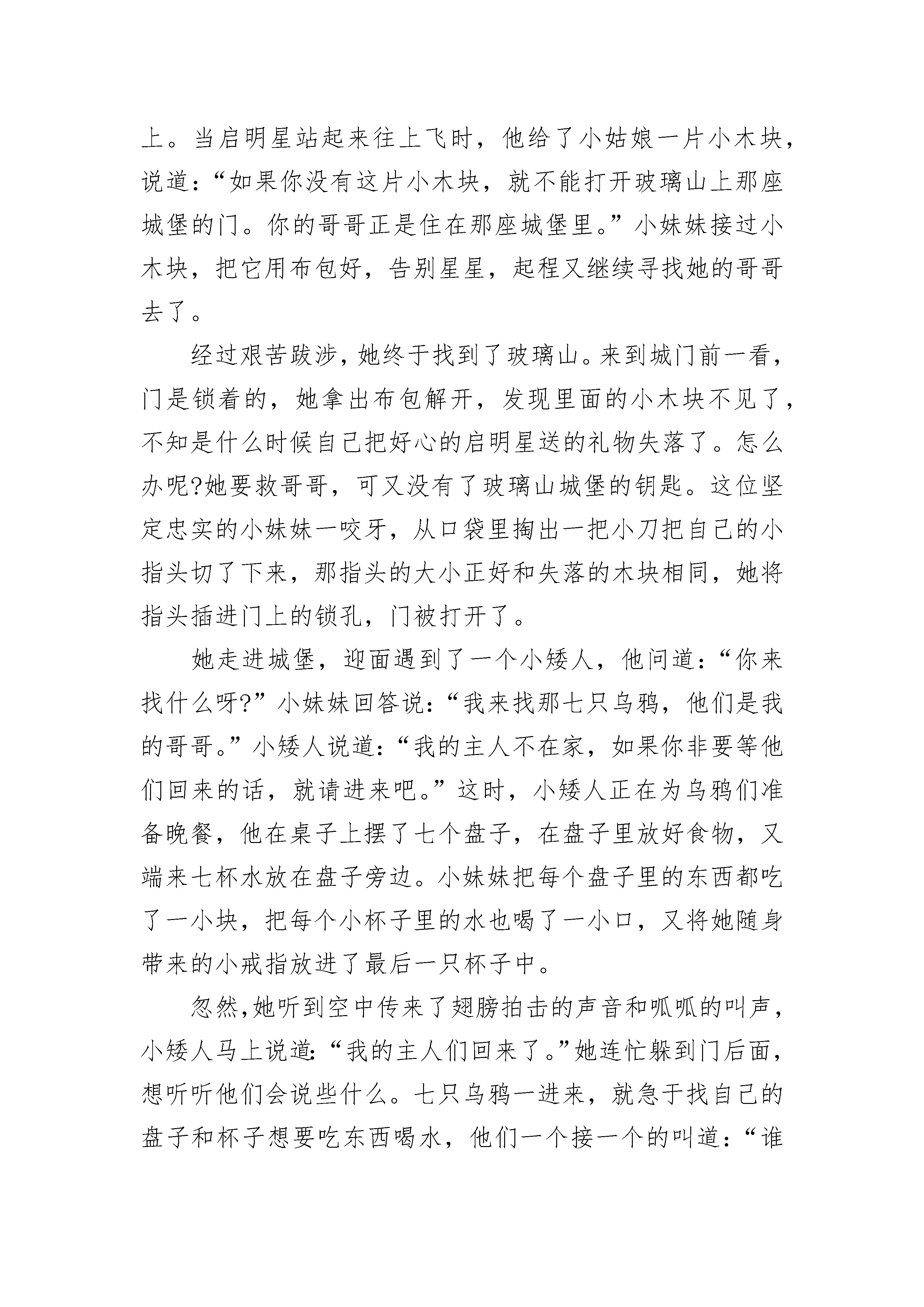 上。当启明星站起来往上飞时，他给了小姑娘一片小木块，说道：“如果你没有这片小木块，就不能打开玻璃山上那座城堡的门。你的哥哥正是住在那座城堡里。”小妹妹接过小木块，把它用布包好，告别星星，起程又继续寻找她的哥哥去了。

经过艰苦跋涉，她终于找到了玻璃山。来到城门前一看，门是锁着的，她拿出布包解开，发现里面的小木块不见了，不知是什么时候自己把好心的启明星送的礼物失落了。怎么办呢?她要救哥哥，可又没有了玻璃山城堡的钥匙。这位坚定忠实的小妹妹一咬牙，从口袋里掏出一把小刀把自己的小指头切了下来，那指头的大小正好和失落的木块相同，她将指头插进门上的锁孔，门被打开了。

她走进城堡，迎面遇到了一个小矮人，他问道：“你来找什么呀?”小妹妹回答说：“我来找那七只乌鸦，他们是我的哥哥。”小矮人说道：“我的主人不在家，如果你非要等他们回来的话，就请进来吧。”这时，小矮人正在为乌鸦们准备晚餐，他在桌子上摆了七个盘子，在盘子里放好食物，又端来七杯水放在盘子旁边。小妹妹把每个盘子里的东西都吃了一小块，把每个小杯子里的水也喝了一小口，又将她随身带来的小戒指放进了最后一只杯子中。

忽然,她听到空中传来了翅膀拍击的声音和呱呱的叫声，小矮人马上说道:“我的主人们回来了。”她连忙躲到门后面，想听听他们会说些什么。七只乌鸦一进来，就急于找自己的盘子和杯子想要吃东西喝水，他们一个接一个的叫道：“谁